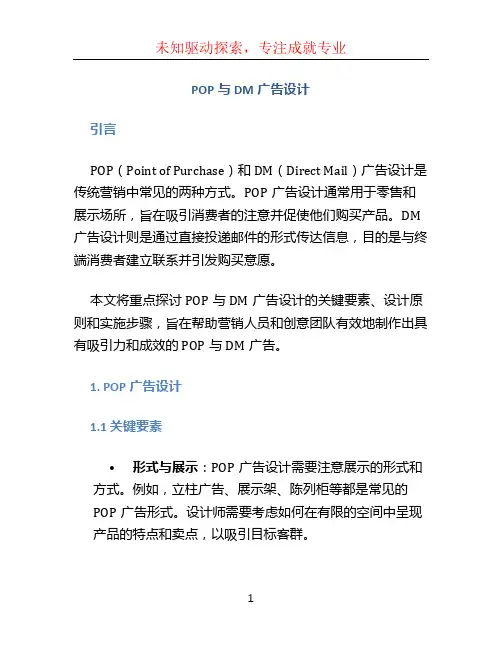 未知驱动探索，专注成就专业

POP 与 DM 广告设计

引言

POP（Point of Purchase）和 DM（Direct Mail）广告设计是传统营销中常见的两种方式。POP 广告设计通常用于零售和展示场所，旨在吸引消费者的注意并促使他们购买产品。DM 广告设计则是通过直接投递邮件的形式传达信息，目的是与终端消费者建立联系并引发购买意愿。

本文将重点探讨 POP 与 DM 广告设计的关键要素、设计原则和实施步骤，旨在帮助营销人员和创意团队有效地制作出具有吸引力和成效的 POP 与 DM 广告。

1. POP 广告设计

1.1 关键要素

• 形式与展示：POP 广告设计需要注意展示的形式和方式。例如，立柱广告、展示架、陈列柜等都是常见的 POP 广告形式。设计师需要考虑如何在有限的空间中呈现产品的特点和卖点，以吸引目标客群。

1